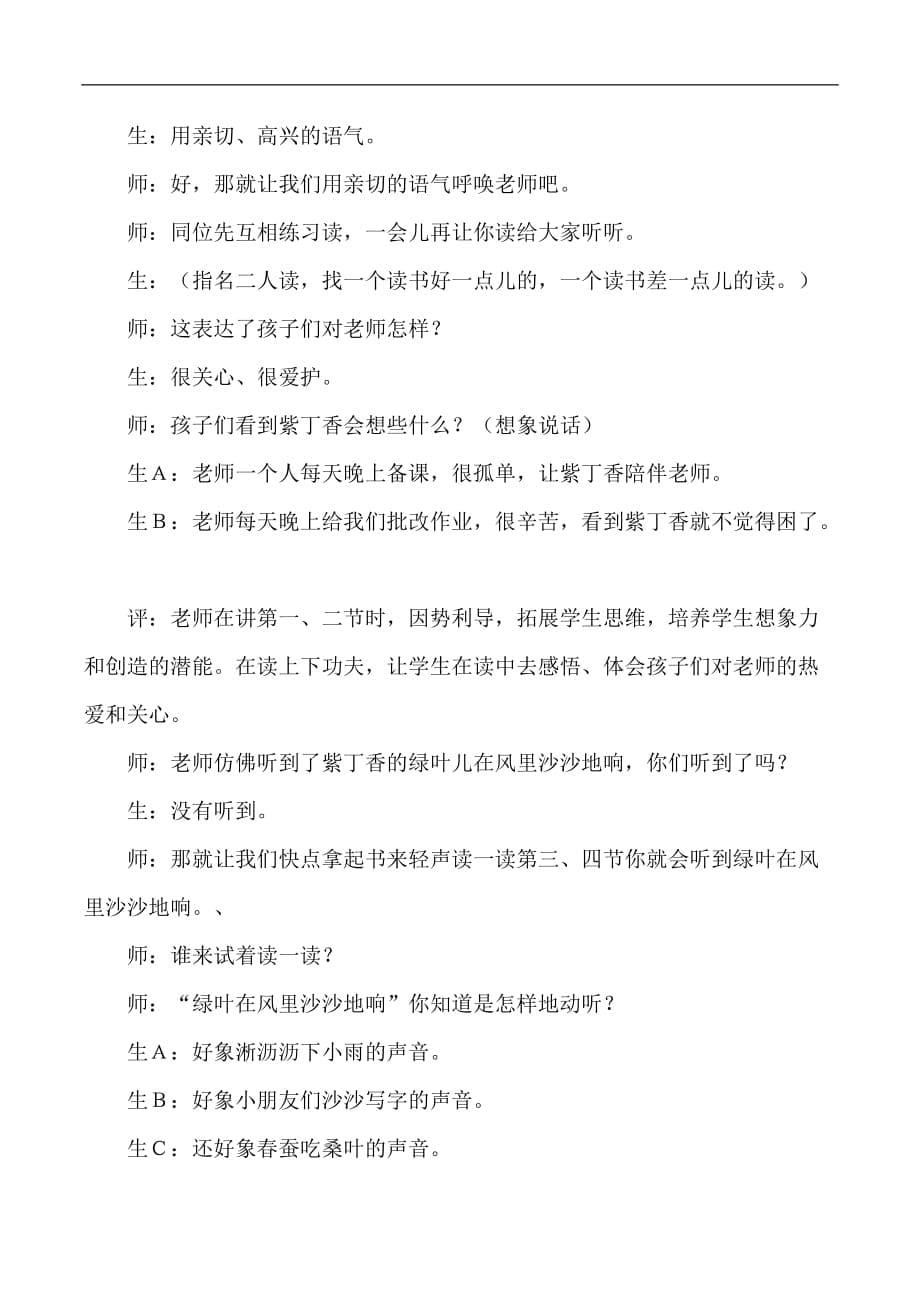 生：用亲切、高兴的语气。

师：好，那就让我们用亲切的语气呼唤老师吧。

师：同位先互相练习读，一会儿再让你读给大家听听。

生：（指名二人读，找一个读书好一点儿的，一个读书差一点儿的读。）

师：这表达了孩子们对老师怎样？

生：很关心、很爱护。

师：孩子们看到紫丁香会想些什么？（想象说话）

生A：老师一个人每天晚上备课，很孤单，让紫丁香陪伴老师。

生B：老师每天晚上给我们批改作业，很辛苦，看到紫丁香就不觉得困了。

评：老师在讲第一、二节时，因势利导，拓展学生思维，培养学生想象力和创造的潜能。在读上下功夫，让学生在读中去感悟、体会孩子们对老师的热爱和关心。

师：老师仿佛听到了紫丁香的绿叶儿在风里沙沙地响，你们听到了吗？

生：没有听到。

师：那就让我们快点拿起书来轻声读一读第三、四节你就会听到绿叶在风里沙沙地响。、

师：谁来试着读一读？

师：“绿叶在风里沙沙地响”你知道是怎样地动听？

生A：好象淅沥沥下小雨的声音。

生B：好象小朋友们沙沙写字的声音。

生C：还好象春蚕吃桑叶的声音。